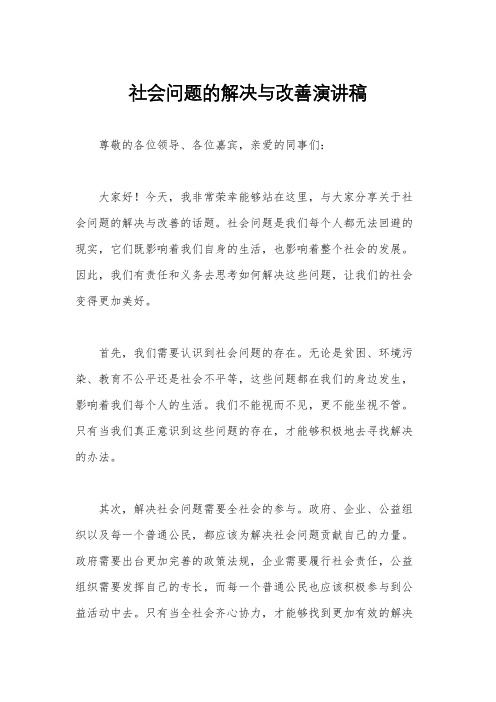 社会问题的解决与改善演讲稿

尊敬的各位领导、各位嘉宾，亲爱的同事们：

大家好！今天，我非常荣幸能够站在这里，与大家分享关于社会问题的解决与改善的话题。社会问题是我们每个人都无法回避的现实，它们既影响着我们自身的生活，也影响着整个社会的发展。因此，我们有责任和义务去思考如何解决这些问题，让我们的社会变得更加美好。

首先，我们需要认识到社会问题的存在。无论是贫困、环境污染、教育不公平还是社会不平等，这些问题都在我们的身边发生，影响着我们每个人的生活。我们不能视而不见，更不能坐视不管。只有当我们真正意识到这些问题的存在，才能够积极地去寻找解决的办法。

其次，解决社会问题需要全社会的参与。政府、企业、公益组织以及每一个普通公民，都应该为解决社会问题贡献自己的力量。政府需要出台更加完善的政策法规，企业需要履行社会责任，公益组织需要发挥自己的专长，而每一个普通公民也应该积极参与到公益活动中去。只有当全社会齐心协力，才能够找到更加有效的解决